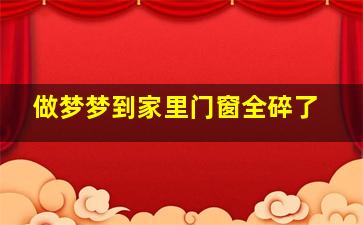 做梦梦到家里门窗全碎了